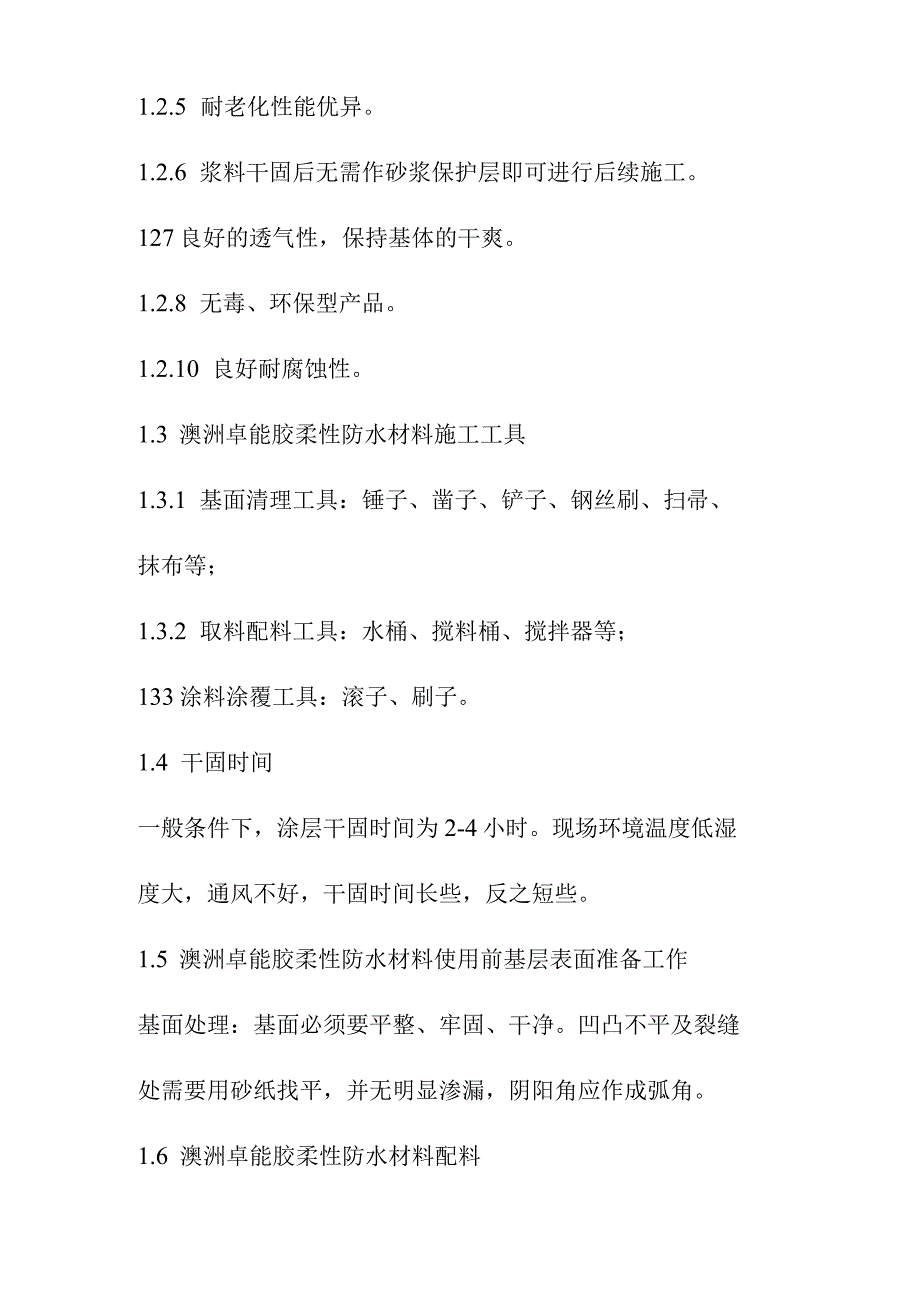 1.2.5 耐老化性能优异。

1.2.6 浆料干固后无需作砂浆保护层即可进行后续施工。

127 良好的透气性，保持基体的干爽。

1.2.8 无毒、环保型产品。

1.2.10 良好耐腐蚀性。

1.3 澳洲卓能胶柔性防水材料施工工具

1.3.1 基面清理工具：锤子、凿子、铲子、钢丝刷、扫帚、抹布等；

1.3.2 取料配料工具：水桶、搅料桶、搅拌器等；

133 涂料涂覆工具：滚子、刷子。

1.4 干固时间

一般条件下，涂层干固时间为 2-4 小时。现场环境温度低湿度大，通风不好，干固时间长些，反之短些。

1.5 澳洲卓能胶柔性防水材料使用前基层表面准备工作

基面处理：基面必须要平整、牢固、干净。凹凸不平及裂缝处需要用砂纸找平，并无明显渗漏，阴阳角应作成弧角。

1.6 澳洲卓能胶柔性防水材料配料